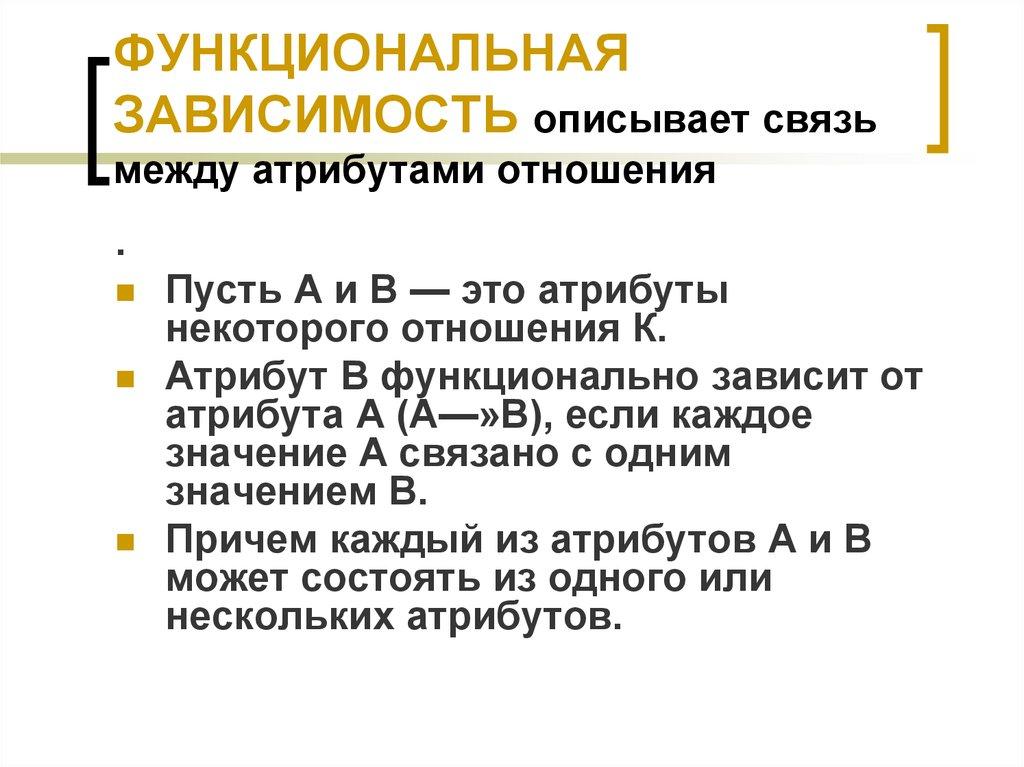 ФУНКЦИОНАЛЬНАЯ ЗАВИСИМОСТЬ описывает связь между атрибутами отношения

.

Пусть А и В — это атрибуты некоторого отношения К.

Атрибут В функционально зависит от атрибута А (А—»В), если каждое значение А связано с одним значением В.

Причем каждый из атрибутов А и В может состоять из одного или нескольких атрибутов.